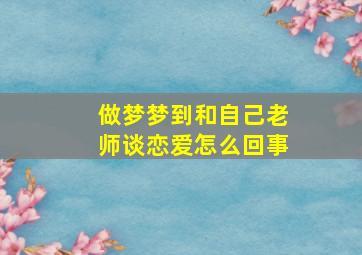 做梦梦到和自己老师谈恋爱怎么回事